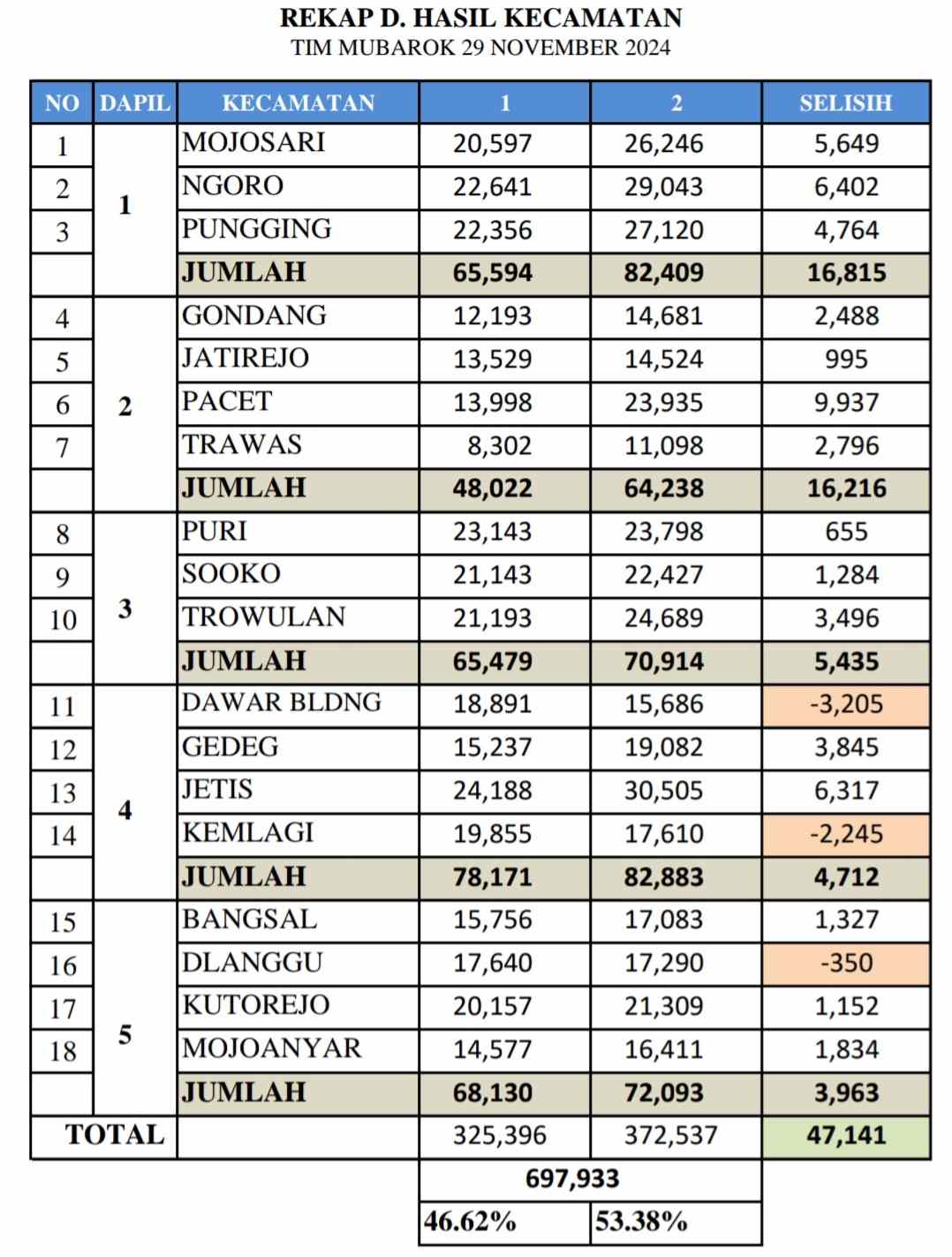 REKAP D. HASIL KECAMATAN
TIM MUBAROK 29 NOVEMBER 2024

| NO | DAPIL | KECAMATAN | 1 | 2 | SELISIH |
|---|---|---|---|---|---|
| 1 | 1 | MOJOSARI | 20,597 | 26,246 | 5,649 |
| 2 | | NGORO | 22,641 | 29,043 | 6,402 |
| 3 | | PUNGGING | 22,356 | 27,120 | 4,764 |
| | | JUMLAH | 65,594 | 82,409 | 16,815 |
| 4 | 2 | GONDANG | 12,193 | 14,681 | 2,488 |
| 5 | | JATIREJO | 13,529 | 14,524 | 995 |
| 6 | | PACET | 13,998 | 23,935 | 9,937 |
| 7 | | TRAWAS | 8,302 | 11,098 | 2,796 |
| | | JUMLAH | 48,022 | 64,238 | 16,216 |
| 8 | 3 | PURI | 23,143 | 23,798 | 655 |
| 9 | | SOOKO | 21,143 | 22,427 | 1,284 |
| 10 | | TROWULAN | 21,193 | 24,689 | 3,496 |
| | | JUMLAH | 65,479 | 70,914 | 5,435 |
| 11 | 4 | DAWAR BLDNG | 18,891 | 15,686 | -3,205 |
| 12 | | GEDEG | 15,237 | 19,082 | 3,845 |
| 13 | | JETIS | 24,188 | 30,505 | 6,317 |
| 14 | | KEMLAGI | 19,855 | 17,610 | -2,245 |
| | | JUMLAH | 78,171 | 82,883 | 4,712 |
| 15 | 5 | BANGSAL | 15,756 | 17,083 | 1,327 |
| 16 | | DLANGGU | 17,640 | 17,290 | -350 |
| 17 | | KUTOREJO | 20,157 | 21,309 | 1,152 |
| 18 | | MOJOANYAR | 14,577 | 16,411 | 1,834 |
| | | JUMLAH | 68,130 | 72,093 | 3,963 |
| TOTAL | | | 325,396 | 372,537 | 47,141 |
| | | | 697,933 | | |
| | | | 46.62% | 53.38% | |